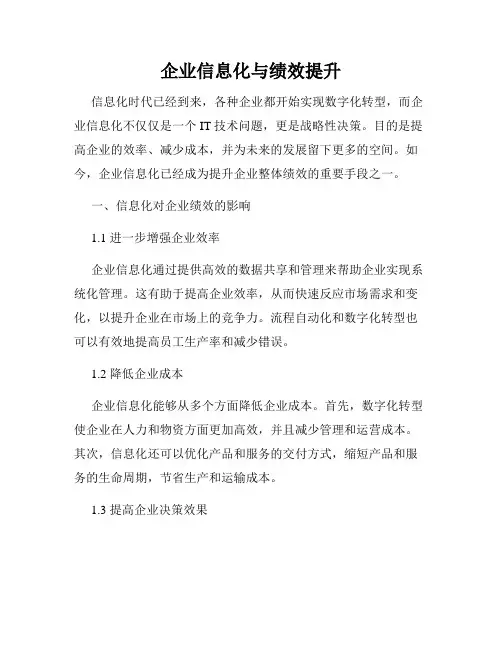 企业信息化与绩效提升

信息化时代已经到来，各种企业都开始实现数字化转型，而企业信息化不仅仅是一个 IT 技术问题，更是战略性决策。目的是提高企业的效率、减少成本，并为未来的发展留下更多的空间。如今，企业信息化已经成为提升企业整体绩效的重要手段之一。

一、信息化对企业绩效的影响

1.1 进一步增强企业效率

企业信息化通过提供高效的数据共享和管理来帮助企业实现系统化管理。这有助于提高企业效率，从而快速反应市场需求和变化，以提升企业在市场上的竞争力。流程自动化和数字化转型也可以有效地提高员工生产率和减少错误。

1.2 降低企业成本

企业信息化能够从多个方面降低企业成本。首先，数字化转型使企业在人力和物资方面更加高效，并且减少管理和运营成本。其次，信息化还可以优化产品和服务的交付方式，缩短产品和服务的生命周期，节省生产和运输成本。

1.3 提高企业决策效果